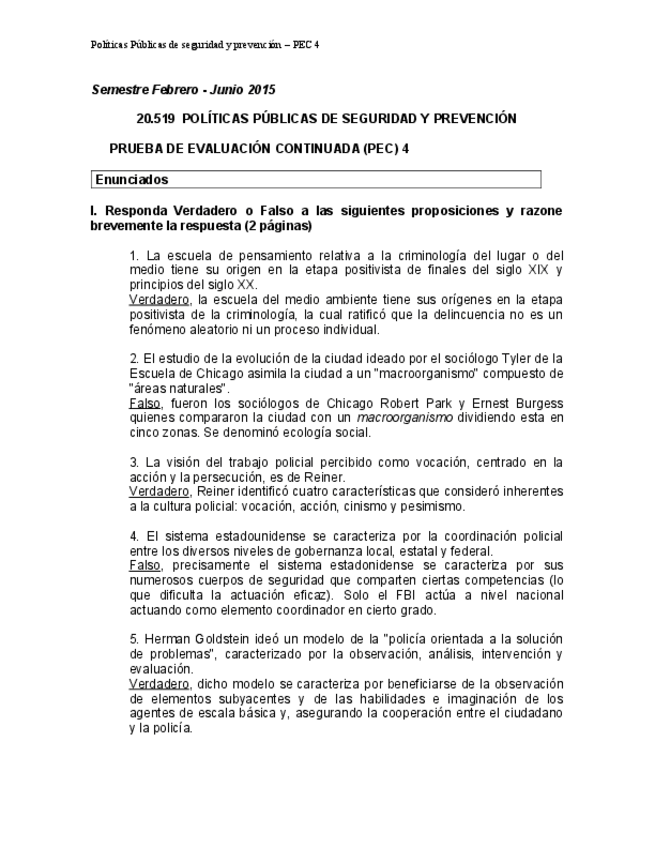 Políticas Públicas de seguridad y prevención – PEC 4

Semestre Febrero - Junio 2015

20.519 POLÍTICAS PÚBLICAS DE SEGURIDAD Y PREVENCIÓN

PRUEBA DE EVALUACIÓN CONTINUADA (PEC) 4

Enunciados

I. Responda Verdadero o Falso a las siguientes proposiciones y razone brevemente la respuesta (2 páginas)

1. La escuela de pensamiento relativa a la criminología del lugar o del medio tiene su origen en la etapa positivista de finales del siglo XIX y principios del siglo XX.
Verdadero, la escuela del medio ambiente tiene sus orígenes en la etapa positivista de la criminología, la cual ratificó que la delincuencia no es un fenómeno aleatorio ni un proceso individual.

2. El estudio de la evolución de la ciudad ideado por el sociólogo Tyler de la Escuela de Chicago asimila la ciudad a un "macroorganismo" compuesto de "áreas naturales".
Falso, fueron los sociólogos de Chicago Robert Park y Ernest Burgess quienes compararon la ciudad con un macroorganismo dividiendo esta en cinco zonas. Se denominó ecología social.

3. La visión del trabajo policial percibido como vocación, centrado en la acción y la persecución, es de Reiner.
Verdadero, Reiner identificó cuatro características que consideró inherentes a la cultura policial: vocación, acción, cinismo y pesimismo.

4. El sistema estadounidense se caracteriza por la coordinación policial entre los diversos niveles de gobernanza local, estatal y federal.
Falso, precisamente el sistema estadonidense se caracteriza por sus numerosos cuerpos de seguridad que comparten ciertas competencias (lo que dificulta la actuación eficaz). Solo el FBI actúa a nivel nacional actuando como elemento coordinador en cierto grado.

5. Herman Goldstein ideó un modelo de la "policía orientada a la solución de problemas", caracterizado por la observación, análisis, intervención y evaluación.
Verdadero, dicho modelo se caracteriza por beneficiarse de la observación de elementos subyacentes y de las habilidades e imaginación de los agentes de escala básica y, asegurando la cooperación entre el ciudadano y la policía.